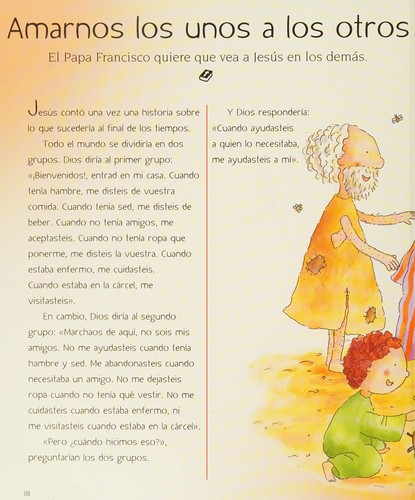 Amarnos los unos a los otros

El Papa Francisco quiere que vea a Jesús en los demás.

Jesús contó una vez una historia sobre lo que sucedería al final de los tiempos.

Todo el mundo se dividiría en dos grupos. Dios diría al primer grupo: «¡Bienvenidos!, entrad en mi casa. Cuando tenía hambre, me disteis de vuestra comida. Cuando tenía sed, me disteis de beber. Cuando no tenía amigos, me aceptasteis. Cuando no tenía ropa que ponerme, me disteis la vuestra. Cuando estaba enfermo, me cuidasteis. Cuando estaba en la cárcel, me visitasteis».

En cambio, Dios diría al segundo grupo: «Marchaos de aquí, no sois mis amigos. No me ayudasteis cuando tenía hambre y sed. Me abandonasteis cuando necesitaba un amigo. No me dejasteis ropa cuando no tenía qué vestir. No me cuidasteis cuando estaba enfermo, ni me visitasteis cuando estaba en la cárcel».

«Pero ¿cuándo hicimos eso?», preguntarían los dos grupos.

Y Dios respondería: «Cuando ayudasteis a quien lo necesitaba, me ayudasteis a mí».

18